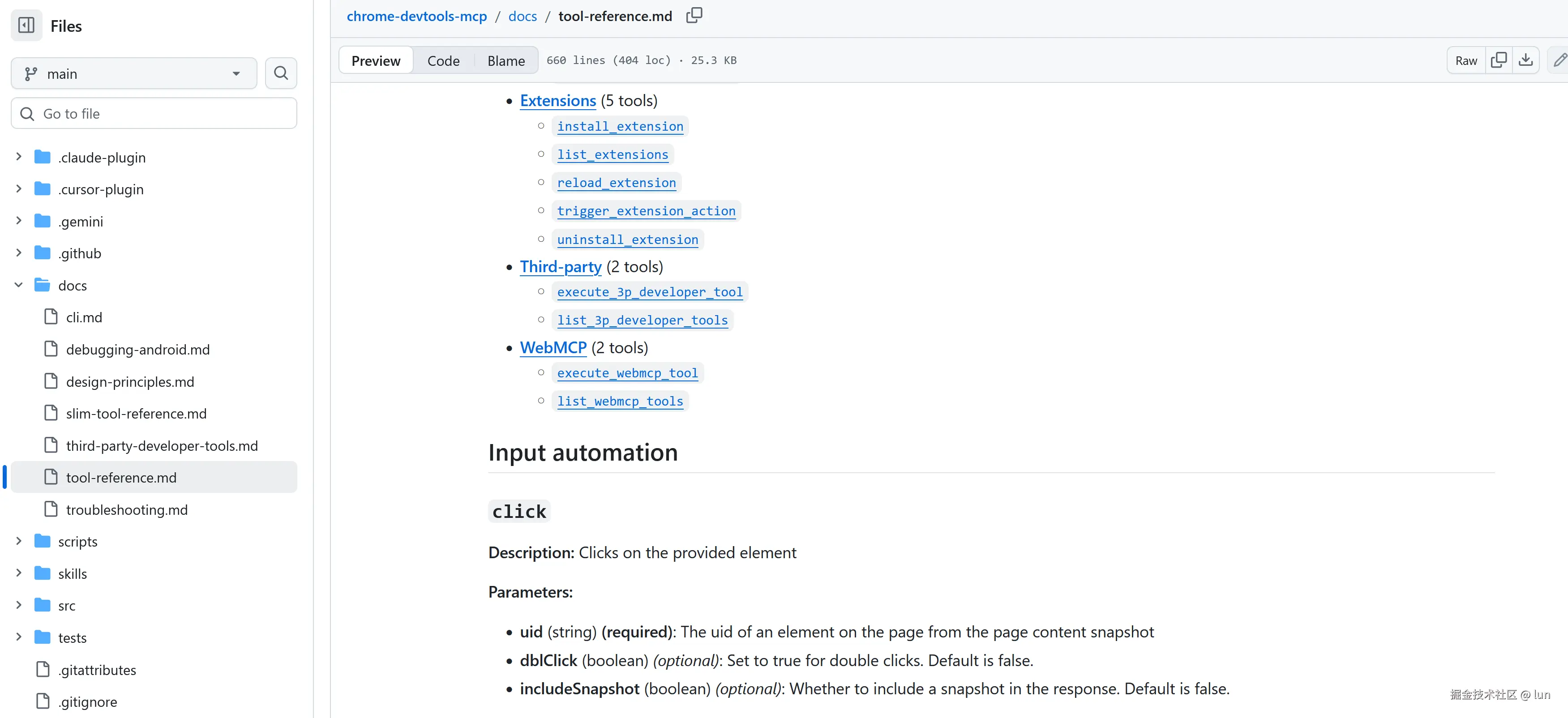 Files

main

Go to file

.claude-plugin
.cursor-plugin
.gemini
.github
docs
cli.md
debugging-android.md
design-principles.md
slim-tool-reference.md
third-party-developer-tools.md
tool-reference.md
troubleshooting.md
scripts
skills
src
tests
.gitattributes
.gitignore

chrome-devtools-mcp / docs / tool-reference.md

Preview Code Blame 660 lines (404 loc) · 25.3 KB Raw

- Extensions (5 tools)
  - install_extension
  - list_extensions
  - reload_extension
  - trigger_extension_action
  - uninstall_extension
- Third-party (2 tools)
  - execute_3p_developer_tool
  - list_3p_developer_tools
- WebMCP (2 tools)
  - execute_webmcp_tool
  - list_webmcp_tools

Input automation

click

Description: Clicks on the provided element

Parameters:

- uid (string) (required): The uid of an element on the page from the page content snapshot
- dblClick (boolean) (optional): Set to true for double clicks. Default is false.
- includeSnapshot (boolean) (optional): Whether to include a snapshot in the response. Default is false.

掘金技术社区 @ lun